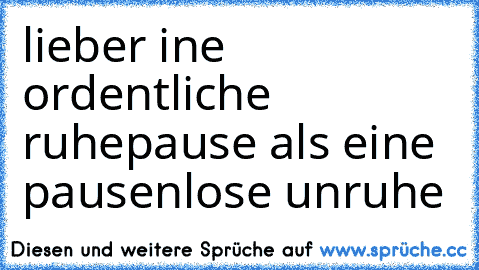 lieber ine ordentliche ruhepause als eine pausenlose unruhe

Diesen und weitere Sprüche auf www.sprüche.cc